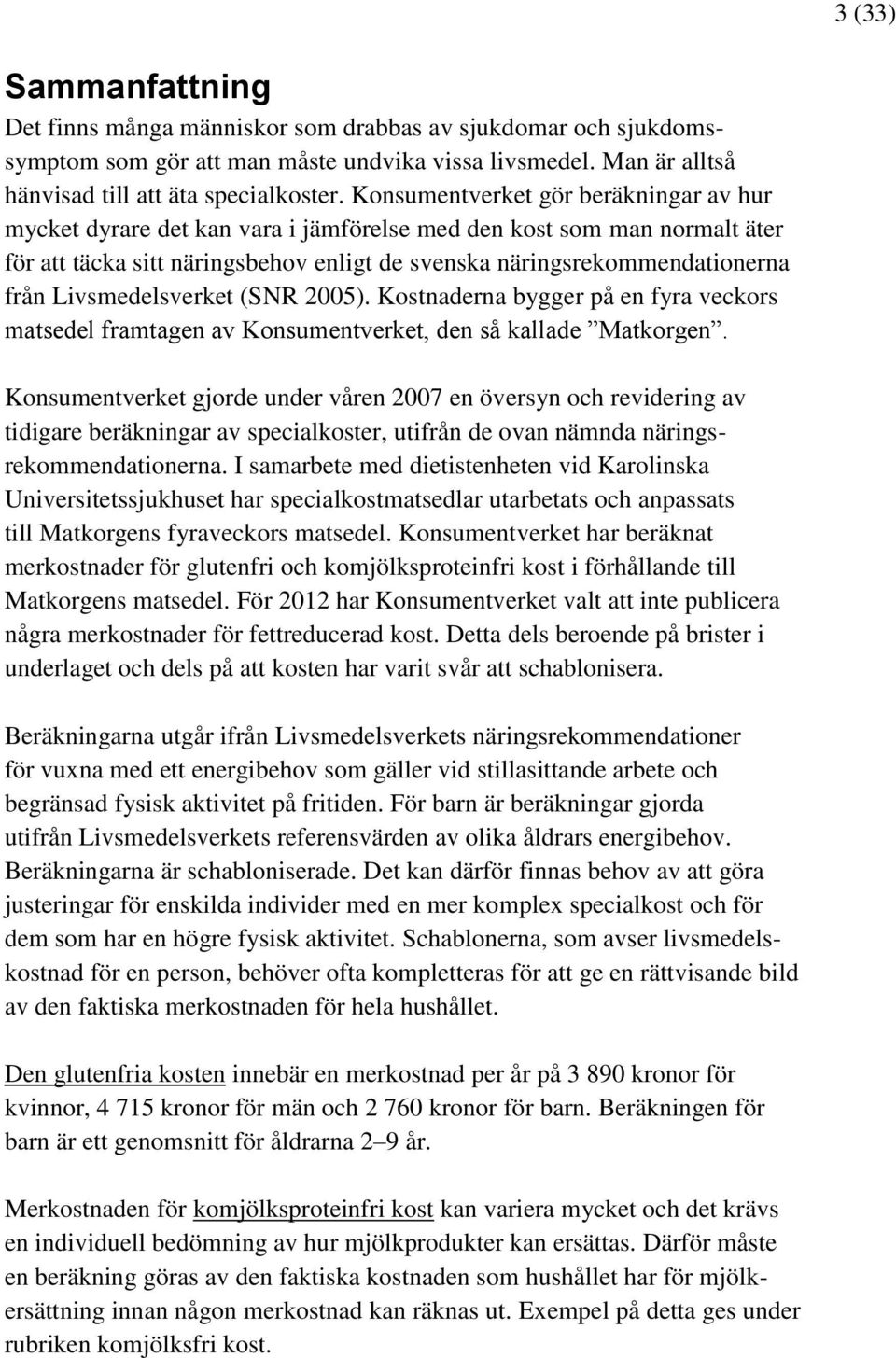 3 (33)

Sammanfattning

Det finns många människor som drabbas av sjukdomar och sjukdomssymptom som gör att man måste undvika vissa livsmedel. Man är alltså hänvisad till att äta specialkoster. Konsumentverket gör beräkningar av hur mycket dyrare det kan vara i jämförelse med den kost som man normalt äter för att täcka sitt näringsbehov enligt de svenska näringsrekommendationerna från Livsmedelsverket (SNR 2005). Kostnaderna bygger på en fyra veckors matsedel framtagen av Konsumentverket, den så kallade ”Matkorgen”.

Konsumentverket gjorde under våren 2007 en översyn och revidering av tidigare beräkningar av specialkoster, utifrån de ovan nämnda näringsrekommendationerna. I samarbete med dietistenheten vid Karolinska Universitetssjukhuset har specialkostmatsedlar utarbetats och anpassats till Matkorgens fyraveckors matsedel. Konsumentverket har beräknat merkostnader för glutenfri och komjölksproteinfri kost i förhållande till Matkorgens matsedel. För 2012 har Konsumentverket valt att inte publicera några merkostnader för fettreducerad kost. Detta dels beroende på brister i underlaget och dels på att kosten har varit svår att schablonisera.

Beräkningarna utgår ifrån Livsmedelsverkets näringsrekommendationer för vuxna med ett energibehov som gäller vid stillasittande arbete och begränsad fysisk aktivitet på fritiden. För barn är beräkningar gjorda utifrån Livsmedelsverkets referensvärden av olika åldrars energibehov. Beräkningarna är schabloniserade. Det kan därför finnas behov av att göra justeringar för enskilda individer med en mer komplex specialkost och för dem som har en högre fysisk aktivitet. Schablonerna, som avser livsmedelskostnad för en person, behöver ofta kompletteras för att ge en rättvisande bild av den faktiska merkostnaden för hela hushållet.

Den glutenfria kosten innebär en merkostnad per år på 3 890 kronor för kvinnor, 4 715 kronor för män och 2 760 kronor för barn. Beräkningen för barn är ett genomsnitt för åldrarna 2–9 år.

Merkostnaden för komjölksproteinfri kost kan variera mycket och det krävs en individuell bedömning av hur mjölkprodukter kan ersättas. Därför måste en beräkning göras av den faktiska kostnaden som hushållet har för mjölkersättning innan någon merkostnad kan räknas ut. Exempel på detta ges under rubriken komjölksfri kost.